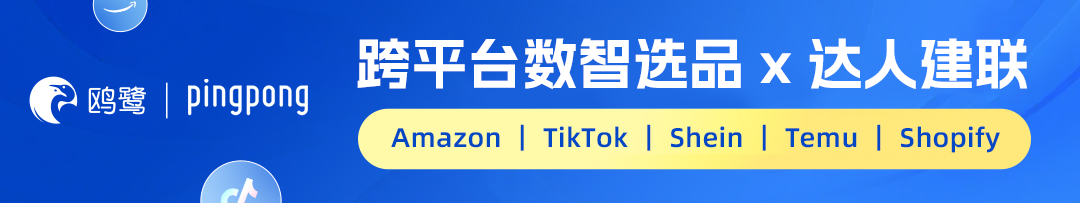 鸥鹭 | pingpong

跨平台数智选品 x 达人建联

Amazon | TikTok | Shein | Temu | Shopify